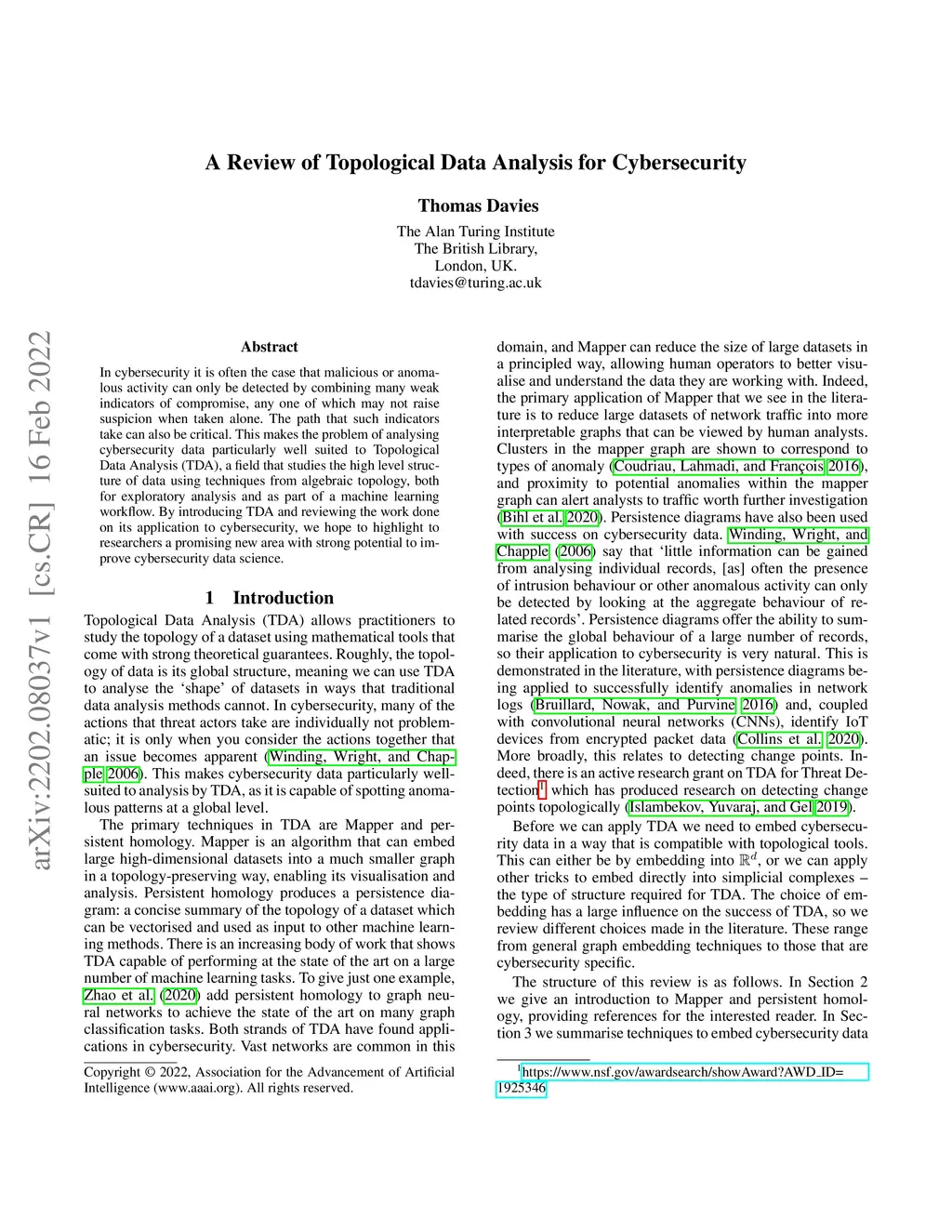 arXiv:2202.08037v1 [cs.CR] 16 Feb 2022

A Review of Topological Data Analysis for Cybersecurity

Thomas Davies
The Alan Turing Institute
The British Library,
London, UK.
tdavies@turing.ac.uk

Abstract

In cybersecurity it is often the case that malicious or anomalous activity can only be detected by combining many weak indicators of compromise, any one of which may not raise suspicion when taken alone. The path that such indicators take can also be critical. This makes the problem of analysing cybersecurity data particularly well suited to Topological Data Analysis (TDA), a field that studies the high level structure of data using techniques from algebraic topology, both for exploratory analysis and as part of a machine learning workflow. By introducing TDA and reviewing the work done on its application to cybersecurity, we hope to highlight to researchers a promising new area with strong potential to improve cybersecurity data science.

1 Introduction

Topological Data Analysis (TDA) allows practitioners to study the topology of a dataset using mathematical tools that come with strong theoretical guarantees. Roughly, the topology of data is its global structure, meaning we can use TDA to analyse the ‘shape’ of datasets in ways that traditional data analysis methods cannot. In cybersecurity, many of the actions that threat actors take are individually not problematic; it is only when you consider the actions together that an issue becomes apparent (Winding, Wright, and Chapple 2006). This makes cybersecurity data particularly well-suited to analysis by TDA, as it is capable of spotting anomalous patterns at a global level.

The primary techniques in TDA are Mapper and persistent homology. Mapper is an algorithm that can embed large high-dimensional datasets into a much smaller graph in a topology-preserving way, enabling its visualisation and analysis. Persistent homology produces a persistence diagram: a concise summary of the topology of a dataset which can be vectorised and used as input to other machine learning methods. There is an increasing body of work that shows TDA capable of performing at the state of the art on a large number of machine learning tasks. To give just one example, Zhao et al. (2020) add persistent homology to graph neural networks to achieve the state of the art on many graph classification tasks. Both strands of TDA have found applications in cybersecurity. Vast networks are common in this

Copyright © 2022, Association for the Advancement of Artificial Intelligence (www.aaai.org). All rights reserved.

domain, and Mapper can reduce the size of large datasets in a principled way, allowing human operators to better visualise and understand the data they are working with. Indeed, the primary application of Mapper that we see in the literature is to reduce large datasets of network traffic into more interpretable graphs that can be viewed by human analysts. Clusters in the mapper graph are shown to correspond to types of anomaly (Coudriau, Lahmadi, and François 2016), and proximity to potential anomalies within the mapper graph can alert analysts to traffic worth further investigation (Bihl et al. 2020). Persistence diagrams have also been used with success on cybersecurity data. Winding, Wright, and Chapple (2006) say that ‘little information can be gained from analysing individual records, [as] often the presence of intrusion behaviour or other anomalous activity can only be detected by looking at the aggregate behaviour of related records’. Persistence diagrams offer the ability to summarise the global behaviour of a large number of records, so their application to cybersecurity is very natural. This is demonstrated in the literature, with persistence diagrams being applied to successfully identify anomalies in network logs (Bruillard, Nowak, and Purvine 2016) and, coupled with convolutional neural networks (CNNs), identify IoT devices from encrypted packet data (Collins et al. 2020). More broadly, this relates to detecting change points. Indeed, there is an active research grant on TDA for Threat Detection$^1$ which has produced research on detecting change points topologically (Islambekov, Yuvaraj, and Gel 2019).

Before we can apply TDA we need to embed cybersecurity data in a way that is compatible with topological tools. This can either be by embedding into $\mathbb{R}^d$, or we can apply other tricks to embed directly into simplicial complexes – the type of structure required for TDA. The choice of embedding has a large influence on the success of TDA, so we review different choices made in the literature. These range from general graph embedding techniques to those that are cybersecurity specific.

The structure of this review is as follows. In Section 2 we give an introduction to Mapper and persistent homology, providing references for the interested reader. In Section 3 we summarise techniques to embed cybersecurity data

$^1$https://www.nsf.gov/awardsearch/showAward?AWD_ID=1925346